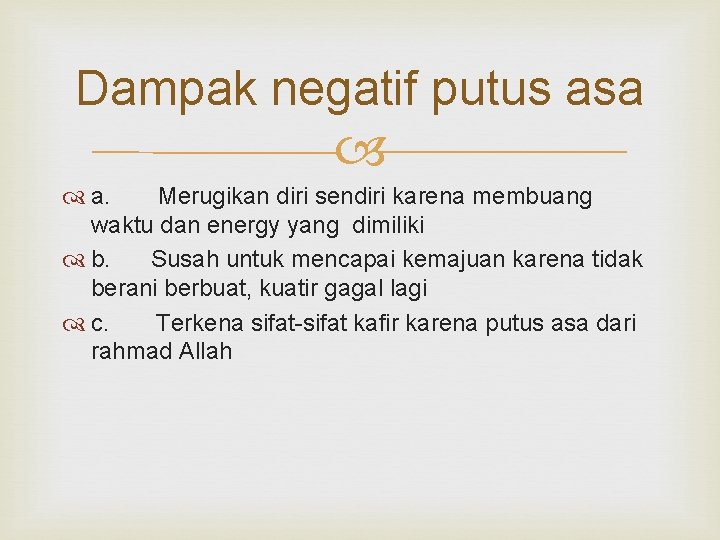 Dampak negatif putus asa

a. Merugikan diri sendiri karena membuang waktu dan energy yang dimiliki

b. Susah untuk mencapai kemajuan karena tidak berani berbuat, kuatir gagal lagi

c. Terkena sifat-sifat kafir karena putus asa dari rahmad Allah